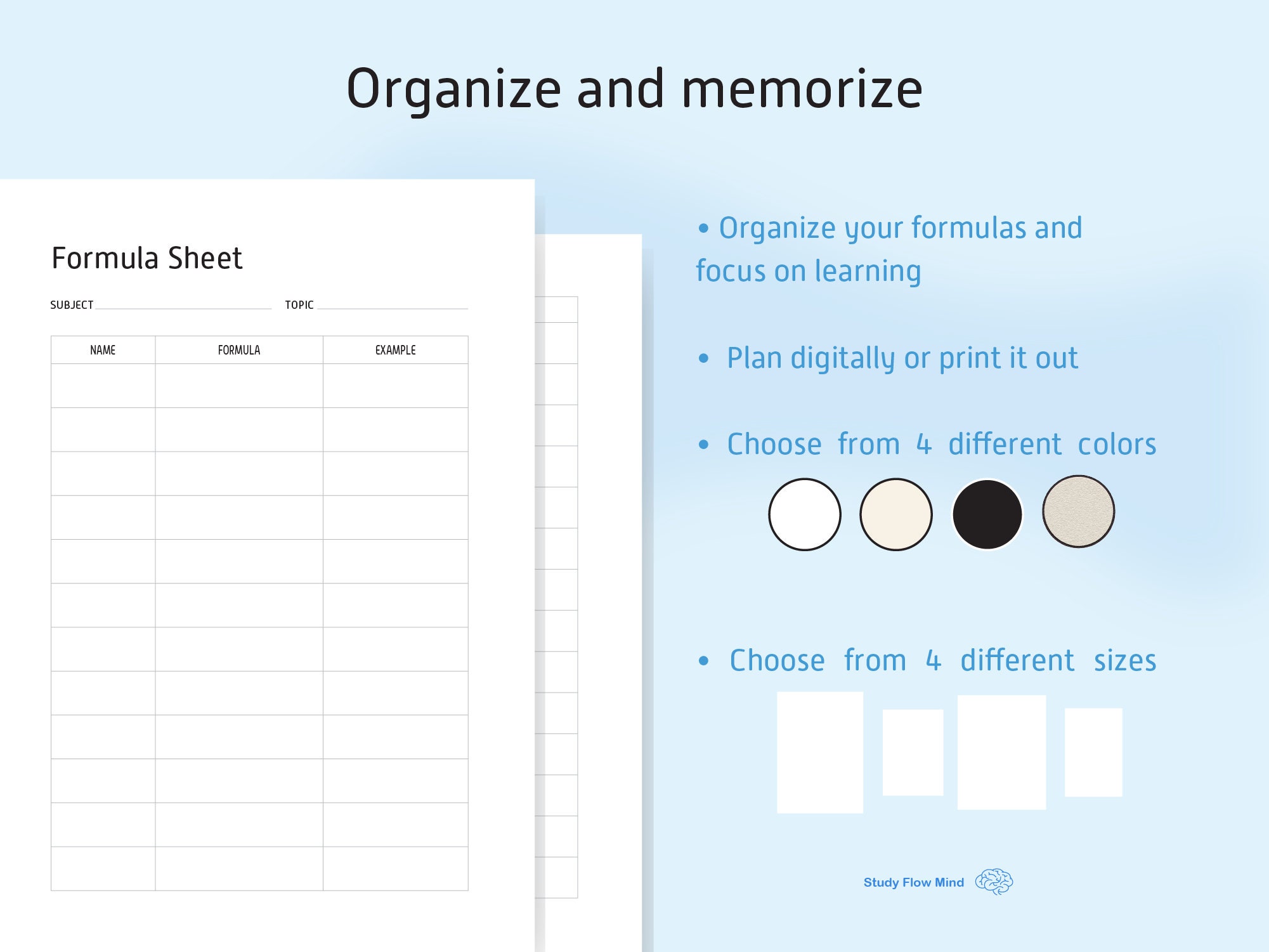 Organize and memorize

Formula Sheet

SUBJECT TOPIC

| NAME | FORMULA | EXAMPLE |
|---|---|---|
| | | |
| | | |
| | | |
| | | |
| | | |
| | | |
| | | |
| | | |
| | | |
| | | |
| | | |
| | | |

• Organize your formulas and focus on learning

• Plan digitally or print it out

• Choose from 4 different colors

• Choose from 4 different sizes

Study Flow Mind